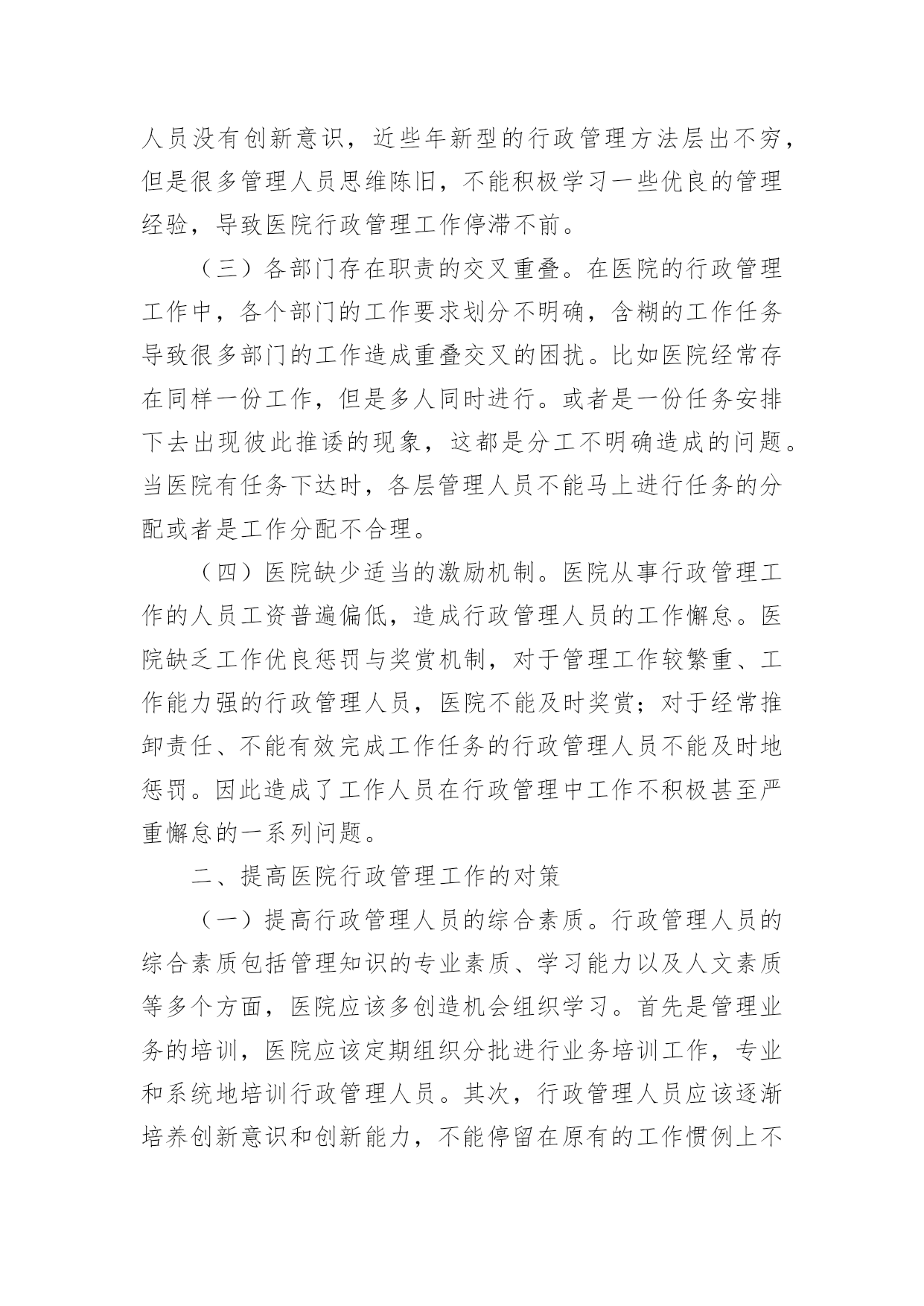 人员没有创新意识，近些年新型的行政管理方法层出不穷，但是很多管理人员思维陈旧，不能积极学习一些优良的管理经验，导致医院行政管理工作停滞不前。

（三）各部门存在职责的交叉重叠。在医院的行政管理工作中，各个部门的工作要求划分不明确，含糊的工作任务导致很多部门的工作造成重叠交叉的困扰。比如医院经常存在同样一份工作，但是多人同时进行。或者是一份任务安排下去出现彼此推诿的现象，这都是分工不明确造成的问题。当医院有任务下达时，各层管理人员不能马上进行任务的分配或者是工作分配不合理。

（四）医院缺少适当的激励机制。医院从事行政管理工作的人员工资普遍偏低，造成行政管理人员的工作懈怠。医院缺乏工作优良惩罚与奖赏机制，对于管理工作较繁重、工作能力强的行政管理人员，医院不能及时奖赏；对于经常推卸责任、不能有效完成工作任务的行政管理人员不能及时地惩罚。因此造成了工作人员在行政管理中工作不积极甚至严重懈怠的一系列问题。

二、提高医院行政管理工作的对策

（一）提高行政管理人员的综合素质。行政管理人员的综合素质包括管理知识的专业素质、学习能力以及人文素质等多个方面，医院应该多创造机会组织学习。首先是管理业务的培训，医院应该定期组织分批进行业务培训工作，专业和系统地培训行政管理人员。其次，行政管理人员应该逐渐培养创新意识和创新能力，不能停留在原有的工作惯例上不